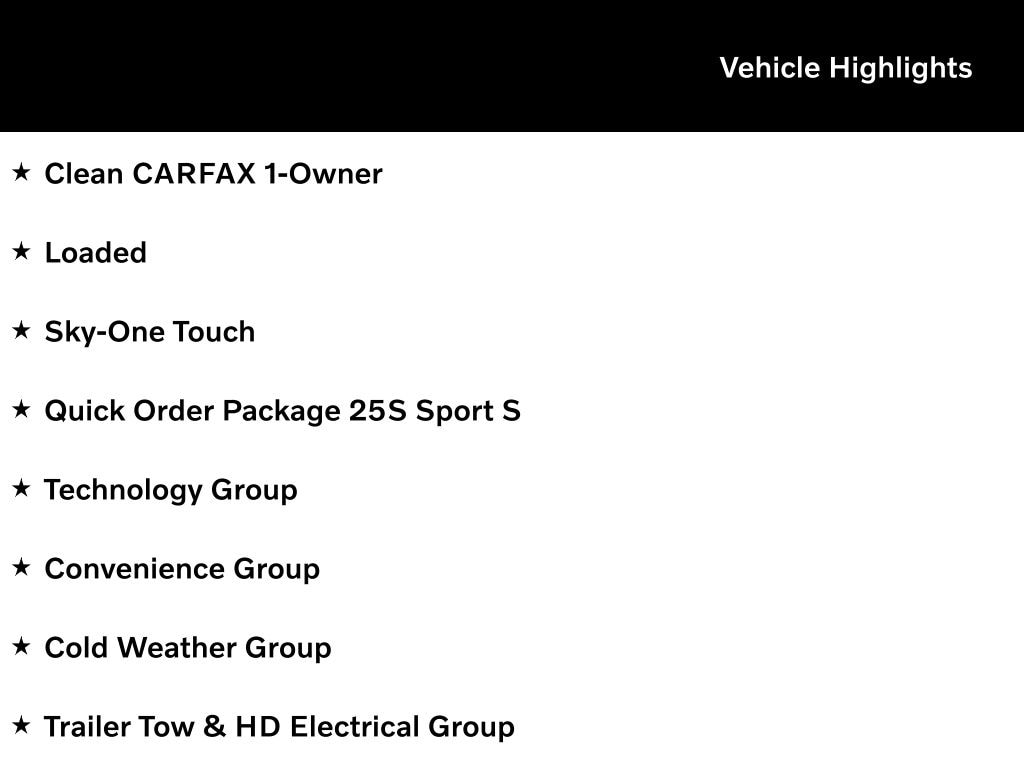 Vehicle Highlights

★ Clean CARFAX 1-Owner

★ Loaded

★ Sky-One Touch

★ Quick Order Package 25S Sport S

★ Technology Group

★ Convenience Group

★ Cold Weather Group

★ Trailer Tow & HD Electrical Group